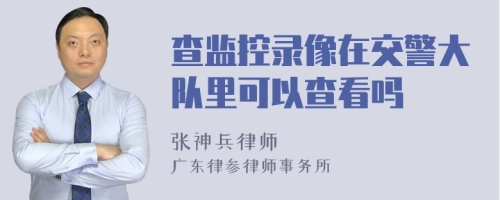 查监控录像在交警大队里可以查看吗

张神兵律师
广东律参律师事务所